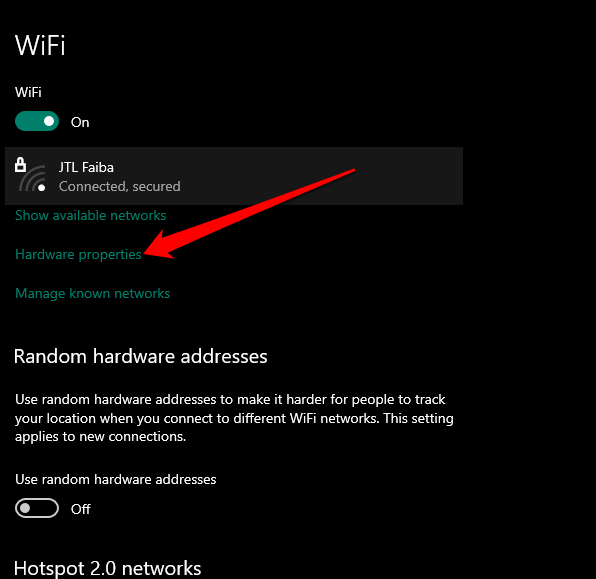 WiFi

WiFi

On

JTL Faiba
Connected, secured

Show available networks

Hardware properties

Manage known networks

Random hardware addresses

Use random hardware addresses to make it harder for people to track your location when you connect to different WiFi networks. This setting applies to new connections.

Use random hardware addresses

Off

Hotspot 2.0 networks